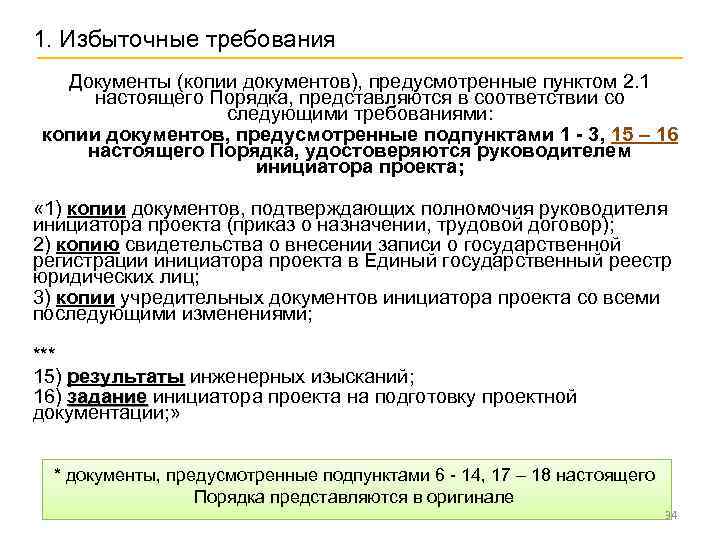 1. Избыточные требования

Документы (копии документов), предусмотренные пунктом 2.1 настоящего Порядка, представляются в соответствии со следующими требованиями:

копии документов, предусмотренные подпунктами 1 - 3, 15 – 16 настоящего Порядка, удостоверяются руководителем инициатора проекта;

«1) копии документов, подтверждающих полномочия руководителя инициатора проекта (приказ о назначении, трудовой договор);
2) копию свидетельства о внесении записи о государственной регистрации инициатора проекта в Единый государственный реестр юридических лиц;
3) копии учредительных документов инициатора проекта со всеми последующими изменениями;

***
15) результаты инженерных изысканий;
16) задание инициатора проекта на подготовку проектной документации;»

* документы, предусмотренные подпунктами 6 - 14, 17 – 18 настоящего Порядка представляются в оригинале

34